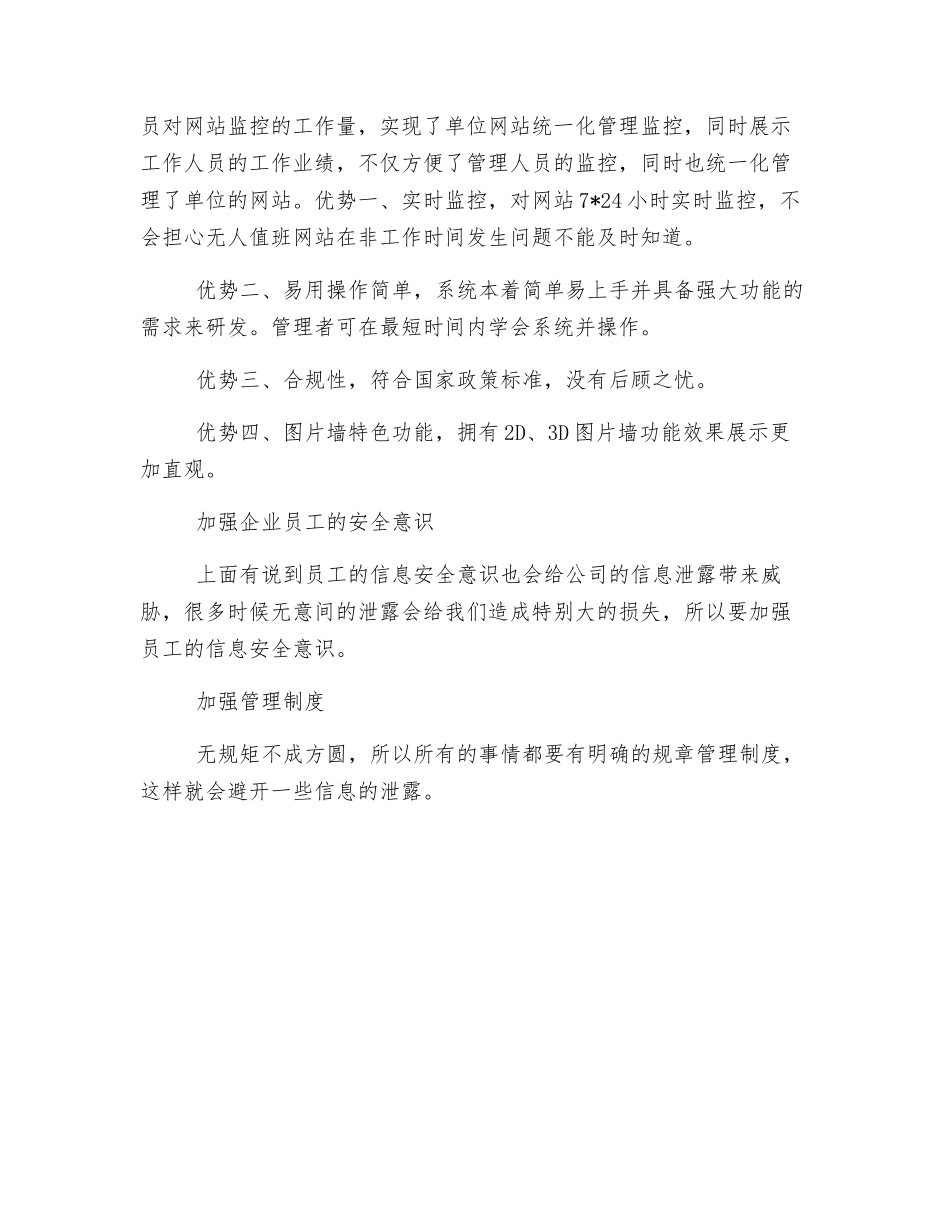 员对网站监控的工作量，实现了单位网站统一化管理监控，同时展示工作人员的工作业绩，不仅方便了管理人员的监控，同时也统一化管理了单位的网站。优势一、实时监控，对网站7*24小时实时监控，不会担心无人值班网站在非工作时间发生问题不能及时知道。

优势二、易用操作简单，系统本着简单易上手并具备强大功能的需求来研发。管理者可在最短时间内学会系统并操作。

优势三、合规性，符合国家政策标准，没有后顾之忧。

优势四、图片墙特色功能，拥有2D、3D图片墙功能效果展示更加直观。

加强企业员工的安全意识

上面有说到员工的信息安全意识也会给公司的信息泄露带来威胁，很多时候无意间的泄露会给我们造成特别大的损失，所以要加强员工的信息安全意识。

加强管理制度

无规矩不成方圆，所以所有的事情都要有明确的规章管理制度，这样就会避开一些信息的泄露。